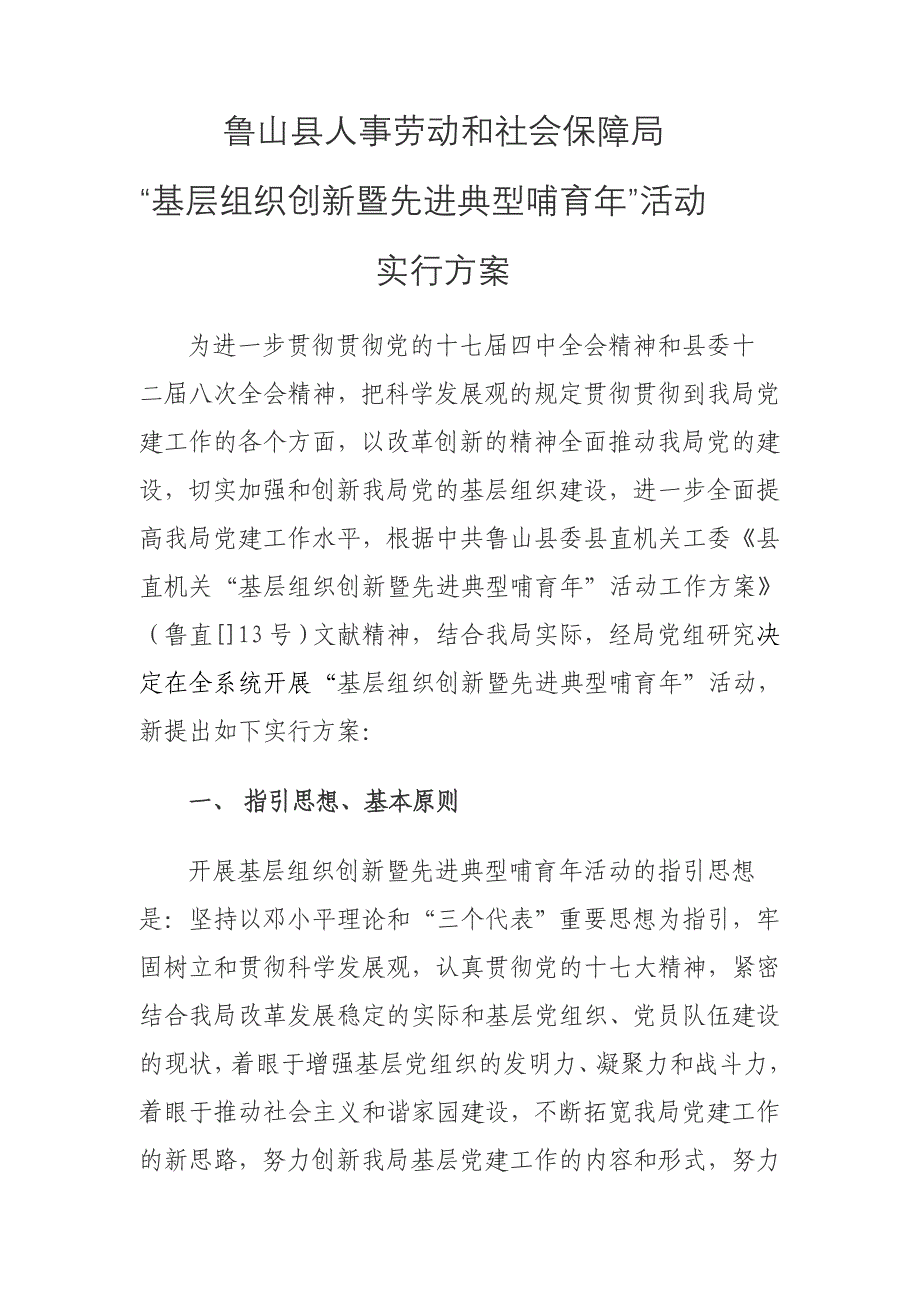 鲁山县人事劳动和社会保障局
“基层组织创新暨先进典型哺育年”活动
实行方案

为进一步贯彻贯彻党的十七届四中全会精神和县委十二届八次全会精神，把科学发展观的规定贯彻贯彻到我局党建工作的各个方面，以改革创新的精神全面推动我局党的建设，切实加强和创新我局党的基层组织建设，进一步全面提高我局党建工作水平，根据中共鲁山县委县直机关工委《县直机关“基层组织创新暨先进典型哺育年”活动工作方案》（鲁直[]13号）文献精神，结合我局实际，经局党组研究决定在全系统开展“基层组织创新暨先进典型哺育年”活动，新提出如下实行方案：

一、 指引思想、基本原则

开展基层组织创新暨先进典型哺育年活动的指引思想是：坚持以邓小平理论和“三个代表”重要思想为指引，牢固树立和贯彻科学发展观，认真贯彻党的十七大精神，紧密结合我局改革发展稳定的实际和基层党组织、党员队伍建设的现状，着眼于增强基层党组织的发明力、凝聚力和战斗力，着眼于推动社会主义和谐家园建设，不断拓宽我局党建工作的新思路，努力创新我局基层党建工作的内容和形式，努力